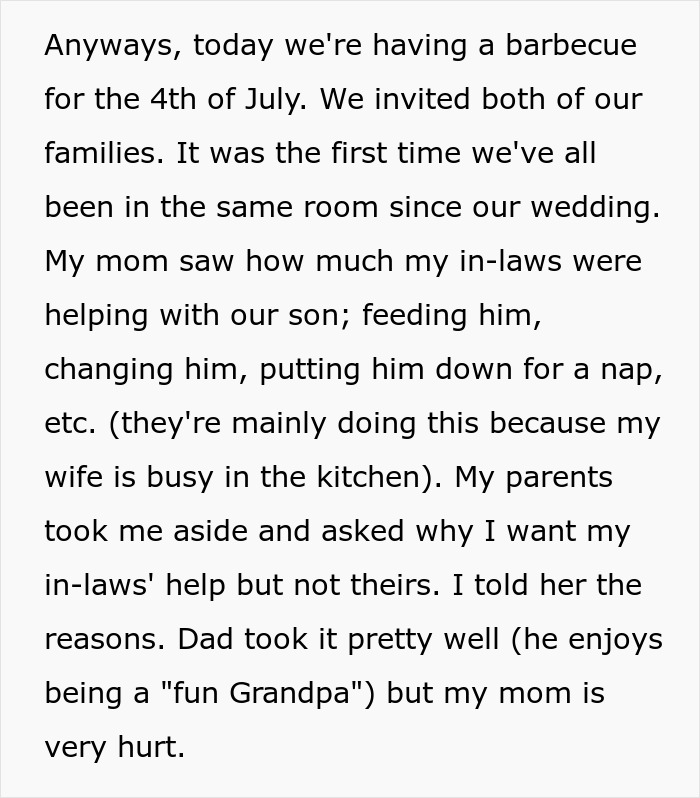 Anyways, today we're having a barbecue for the 4th of July. We invited both of our families. It was the first time we've all been in the same room since our wedding. My mom saw how much my in-laws were helping with our son; feeding him, changing him, putting him down for a nap, etc. (they're mainly doing this because my wife is busy in the kitchen). My parents took me aside and asked why I want my in-laws' help but not theirs. I told her the reasons. Dad took it pretty well (he enjoys being a "fun Grandpa") but my mom is very hurt.